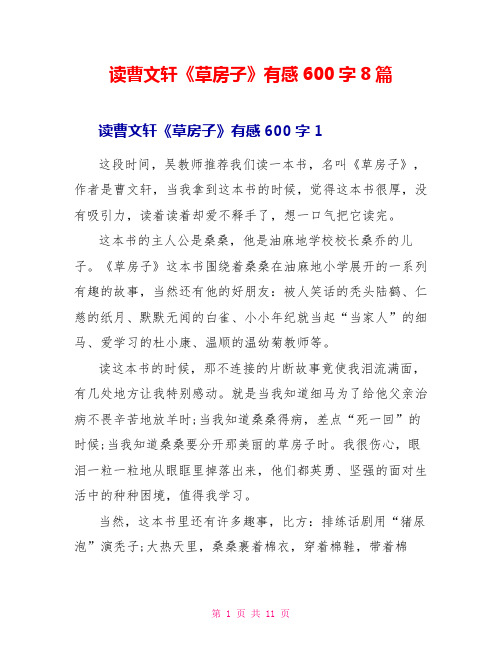 读曹文轩《草房子》有感 600 字 8 篇

读曹文轩《草房子》有感 600 字 1

这段时间，吴教师推荐我们读一本书，名叫《草房子》，作者是曹文轩，当我拿到这本书的时候，觉得这本书很厚，没有吸引力，读着读着却爱不释手了，想一口气把它读完。

这本书的主人公是桑桑，他是油麻地学校校长桑乔的儿子。《草房子》这本书围绕着桑桑在油麻地小学展开的一系列有趣的故事，当然还有他的好朋友：被人笑话的秃头陆鹤、仁慈的纸月、默默无闻的白雀、小小年纪就当起“当家人”的细马、爱学习的杜小康、温顺的温幼菊教师等。

读这本书的时候，那不连接的片断故事竟使我泪流满面，有几处地方让我特别感动。就是当我知道细马为了给他父亲治病不畏辛苦地放羊时;当我知道桑桑得病，差点“死一回”的时候;当我知道桑桑要分开那美丽的草房子时。我很伤心，眼泪一粒一粒地从眼眶里掉落出来，他们都英勇、坚强的面对生活中的种种困境，值得我学习。

当然，这本书里还有许多趣事，比方：排练话剧用“猪尿泡”演秃子;大热天里，桑桑裹着棉衣，穿着棉鞋，带着棉

第 1 页 共 11 页